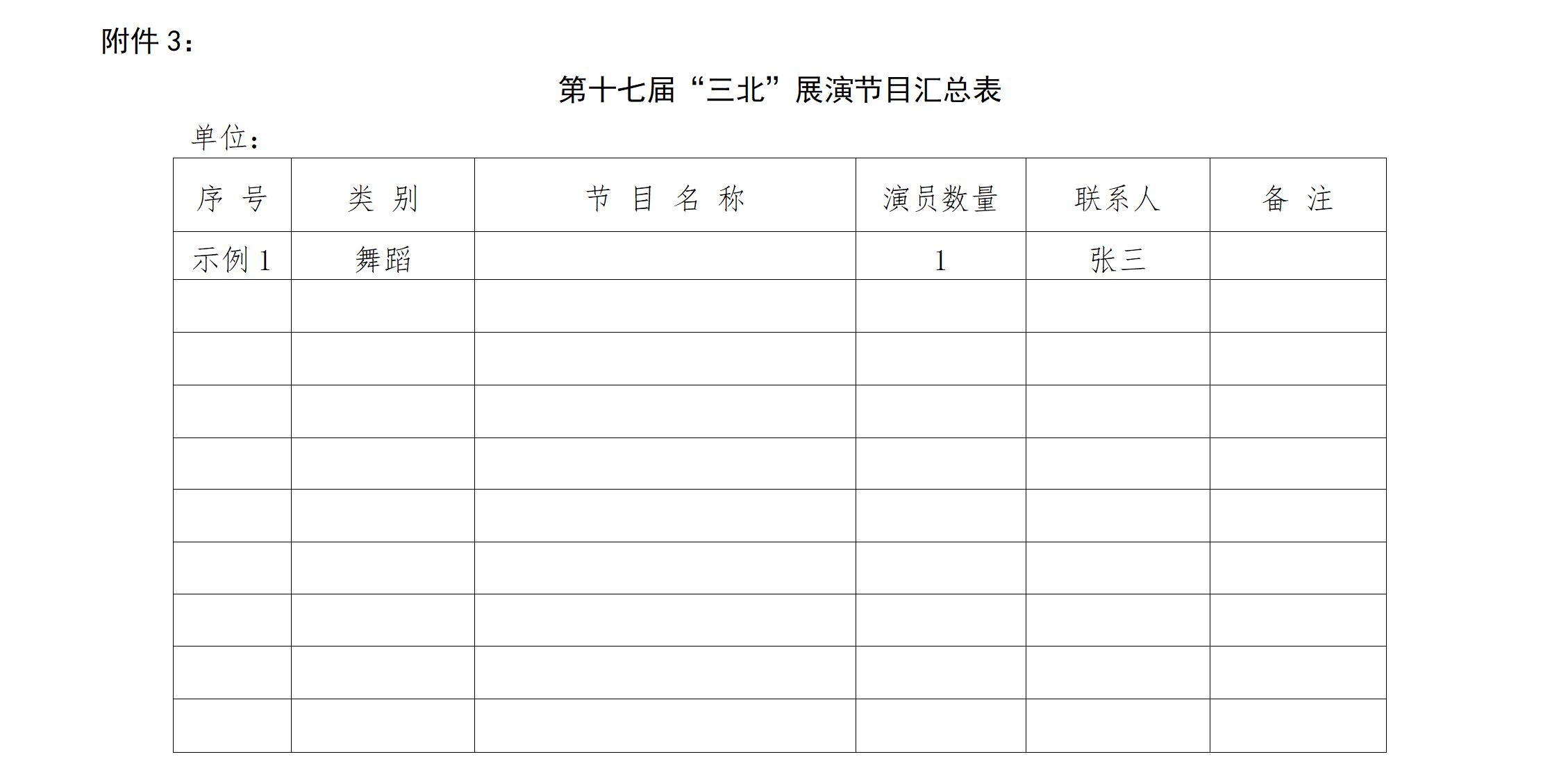 附件 3：

第十七届“三北”展演节目汇总表

单位：

| 序 号 | 类 别 | 节 目 名 称 | 演员数量 | 联系人 | 备 注 |
|---|---|---|---|---|---|
| 示例 1 | 舞蹈 | | 1 | 张三 | |
| | | | | | |
| | | | | | |
| | | | | | |
| | | | | | |
| | | | | | |
| | | | | | |
| | | | | | |
| | | | | | |
| | | | | | |